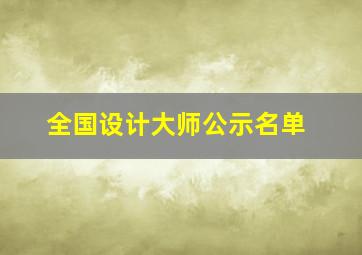 全国设计大师公示名单